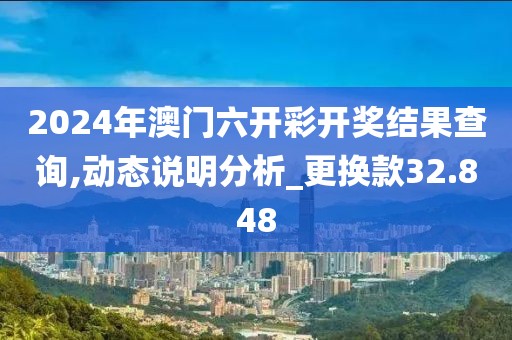 2024年澳门六开彩开奖结果查询,动态说明分析_更换款32.848